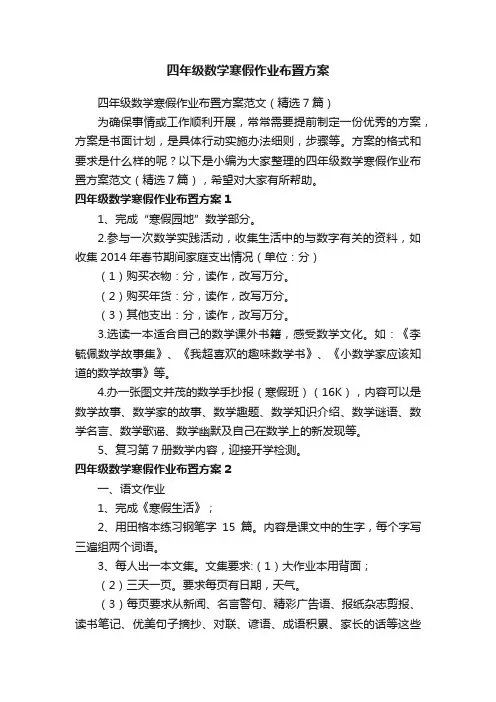 四年级数学寒假作业布置方案

四年级数学寒假作业布置方案范文（精选7篇）

为确保事情或工作顺利开展，常常需要提前制定一份优秀的方案，方案是书面计划，是具体行动实施办法细则，步骤等。方案的格式和要求是什么样的呢？以下是小编为大家整理的四年级数学寒假作业布置方案范文（精选7篇），希望对大家有所帮助。

四年级数学寒假作业布置方案1

1、完成“寒假园地”数学部分。

2.参与一次数学实践活动，收集生活中的与数字有关的资料，如收集2014年春节期间家庭支出情况（单位：分）

（1）购买衣物：分，读作，改写万分。

（2）购买年货：分，读作，改写万分。

（3）其他支出：分，读作，改写万分。

3.选读一本适合自己的数学课外书籍，感受数学文化。如：《李毓佩数学故事集》、《我超喜欢的趣味数学书》、《小数学家应该知道的数学故事》等。

4.办一张图文并茂的数学手抄报（寒假班）（16K），内容可以是数学故事、数学家的故事、数学趣题、数学知识介绍、数学谜语、数学名言、数学歌谣、数学幽默及自己在数学上的新发现等。

5、复习第7册数学内容，迎接开学检测。

四年级数学寒假作业布置方案2

一、语文作业

1、完成《寒假生活》；

2、用田格本练习钢笔字 15 篇。内容是课文中的生字，每个字写三遍组两个词语。

3、每人出一本文集。文集要求:（1）大作业本用背面；

（2）三天一页。要求每页有日期，天气。

（3）每页要求从新闻、名言警句、精彩广告语、报纸杂志剪报、读书笔记、优美句子摘抄、对联、谚语、成语积累、家长的话等这些